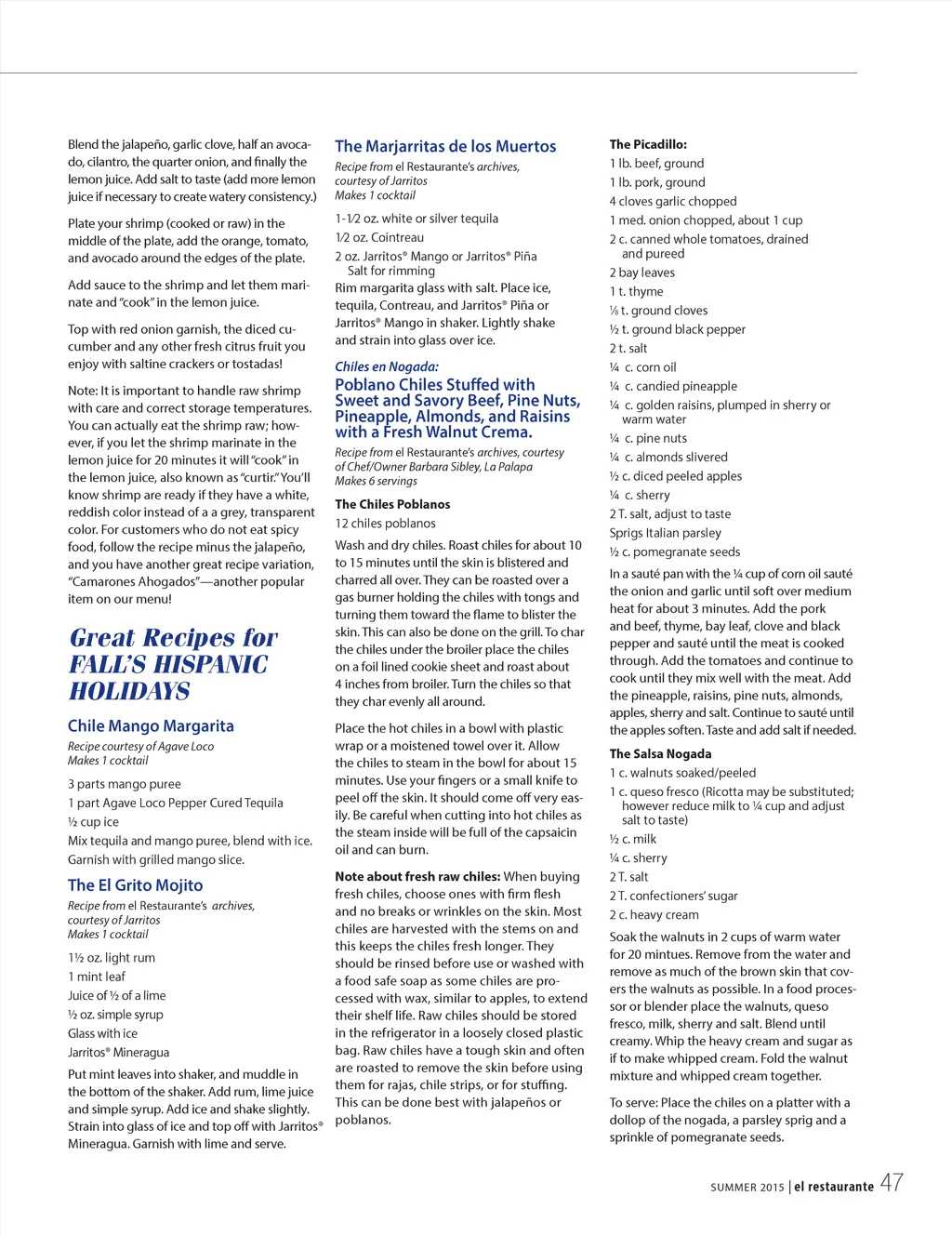 Blend the jalapeño, garlic clove, half an avocado, cilantro, the quarter onion, and finally the lemon juice. Add salt to taste (add more lemon juice if necessary to create watery consistency.)

Plate your shrimp (cooked or raw) in the middle of the plate, add the orange, tomato, and avocado around the edges of the plate.

Add sauce to the shrimp and let them marinate and "cook" in the lemon juice.

Top with red onion garnish, the diced cucumber and any other fresh citrus fruit you enjoy with saltine crackers or tostadas!

Note: It is important to handle raw shrimp with care and correct storage temperatures. You can actually eat the shrimp raw; however, if you let the shrimp marinate in the lemon juice for 20 minutes it will "cook" in the lemon juice, also known as "curtir." You'll know shrimp are ready if they have a white, reddish color instead of a a grey, transparent color. For customers who do not eat spicy food, follow the recipe minus the jalapeño, and you have another great recipe variation, "Camarones Ahogados"—another popular item on our menu!

Great Recipes for FALL'S HISPANIC HOLIDAYS

Chile Mango Margarita

Recipe courtesy of Agave Loco
Makes 1 cocktail

3 parts mango puree
1 part Agave Loco Pepper Cured Tequila
½ cup ice
Mix tequila and mango puree, blend with ice. Garnish with grilled mango slice.

The El Grito Mojito

Recipe from el Restaurante's archives, courtesy of Jarritos
Makes 1 cocktail

1½ oz. light rum
1 mint leaf
Juice of ½ of a lime
½ oz. simple syrup
Glass with ice
Jarritos® Mineragua

Put mint leaves into shaker, and muddle in the bottom of the shaker. Add rum, lime juice and simple syrup. Add ice and shake slightly. Strain into glass of ice and top off with Jarritos® Mineragua. Garnish with lime and serve.

The Marjarritas de los Muertos

Recipe from el Restaurante's archives, courtesy of Jarritos
Makes 1 cocktail

1-1⁄2 oz. white or silver tequila
1⁄2 oz. Cointreau
2 oz. Jarritos® Mango or Jarritos® Piña
Salt for rimming
Rim margarita glass with salt. Place ice, tequila, Contreau, and Jarritos® Piña or Jarritos® Mango in shaker. Lightly shake and strain into glass over ice.

Chiles en Nogada:
Poblano Chiles Stuffed with Sweet and Savory Beef, Pine Nuts, Pineapple, Almonds, and Raisins with a Fresh Walnut Crema.

Recipe from el Restaurante's archives, courtesy of Chef/Owner Barbara Sibley, La Palapa
Makes 6 servings

The Chiles Poblanos
12 chiles poblanos

Wash and dry chiles. Roast chiles for about 10 to 15 minutes until the skin is blistered and charred all over. They can be roasted over a gas burner holding the chiles with tongs and turning them toward the flame to blister the skin. This can also be done on the grill. To char the chiles under the broiler place the chiles on a foil lined cookie sheet and roast about 4 inches from broiler. Turn the chiles so that they char evenly all around.

Place the hot chiles in a bowl with plastic wrap or a moistened towel over it. Allow the chiles to steam in the bowl for about 15 minutes. Use your fingers or a small knife to peel off the skin. It should come off very easily. Be careful when cutting into hot chiles as the steam inside will be full of the capsaicin oil and can burn.

Note about fresh raw chiles: When buying fresh chiles, choose ones with firm flesh and no breaks or wrinkles on the skin. Most chiles are harvested with the stems on and this keeps the chiles fresh longer. They should be rinsed before use or washed with a food safe soap as some chiles are processed with wax, similar to apples, to extend their shelf life. Raw chiles should be stored in the refrigerator in a loosely closed plastic bag. Raw chiles have a tough skin and often are roasted to remove the skin before using them for rajas, chile strips, or for stuffing. This can be done best with jalapeños or poblanos.

The Picadillo:
1 lb. beef, ground
1 lb. pork, ground
4 cloves garlic chopped
1 med. onion chopped, about 1 cup
2 c. canned whole tomatoes, drained and pureed
2 bay leaves
1 t. thyme
⅛ t. ground cloves
½ t. ground black pepper
2 t. salt
¼ c. corn oil
¼ c. candied pineapple
¼ c. golden raisins, plumped in sherry or warm water
¼ c. pine nuts
¼ c. almonds slivered
½ c. diced peeled apples
¼ c. sherry
2 T. salt, adjust to taste
Sprigs Italian parsley
½ c. pomegranate seeds

In a sauté pan with the ¼ cup of corn oil sauté the onion and garlic until soft over medium heat for about 3 minutes. Add the pork and beef, thyme, bay leaf, clove and black pepper and sauté until the meat is cooked through. Add the tomatoes and continue to cook until they mix well with the meat. Add the pineapple, raisins, pine nuts, almonds, apples, sherry and salt. Continue to sauté until the apples soften. Taste and add salt if needed.

The Salsa Nogada
1 c. walnuts soaked/peeled
1 c. queso fresco (Ricotta may be substituted; however reduce milk to ¼ cup and adjust salt to taste)
½ c. milk
¼ c. sherry
2 T. salt
2 T. confectioners' sugar
2 c. heavy cream

Soak the walnuts in 2 cups of warm water for 20 mintues. Remove from the water and remove as much of the brown skin that covers the walnuts as possible. In a food processor or blender place the walnuts, queso fresco, milk, sherry and salt. Blend until creamy. Whip the heavy cream and sugar as if to make whipped cream. Fold the walnut mixture and whipped cream together.

To serve: Place the chiles on a platter with a dollop of the nogada, a parsley sprig and a sprinkle of pomegranate seeds.

SUMMER 2015 | el restaurante 47